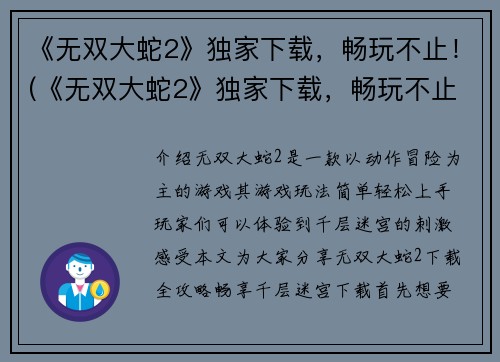 《无双大蛇2》独家下载，畅玩不止！（《无双大蛇2》独家下载，畅玩不止

介绍无双大蛇2是一款以动作冒险为主的游戏其游戏玩法简单轻松上手玩家们可以体验到千层迷宫的刺激感受本文为大家分享无双大蛇2下载全攻略畅享千层迷宫下载首先想要